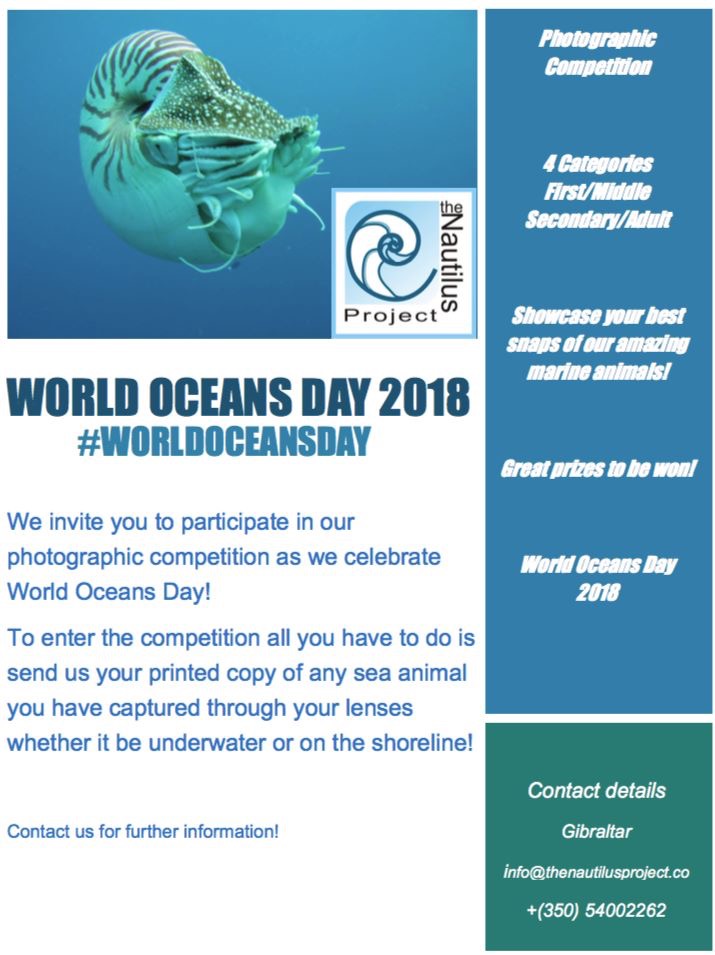 the Nautilus Project

WORLD OCEANS DAY 2018
#WORLDOCEANSDAY

We invite you to participate in our photographic competition as we celebrate World Oceans Day!

To enter the competition all you have to do is send us your printed copy of any sea animal you have captured through your lenses whether it be underwater or on the shoreline!

Contact us for further information!

Photographic Competition

4 Categories
First/Middle
Secondary/Adult

Showcase your best snaps of our amazing marine animals!

Great prizes to be won!

World Oceans Day 2018

Contact details
Gibraltar
info@thenautilusproject.co
+(350) 54002262